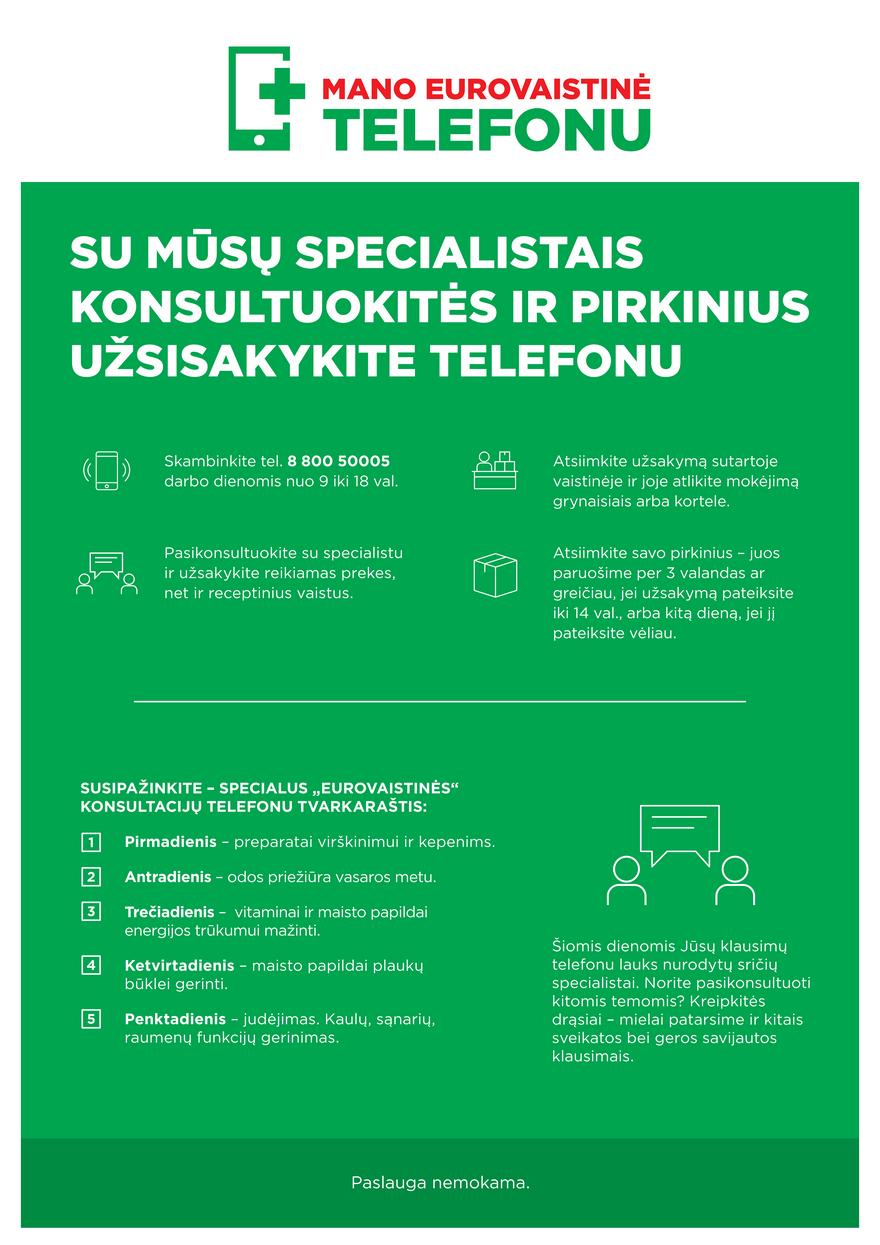 MANO EUROVAISTINĖ
TELEFONU

SU MŪSŲ SPECIALISTAIS KONSULTUOKITĖS IR PIRKINIUS UŽSISAKYKITE TELEFONU

Skambinkite tel. 8 800 50005 darbo dienomis nuo 9 iki 18 val.

Pasikonsultuokite su specialistu ir užsakykite reikiamas prekes, net ir receptinius vaistus.

Atsiimkite užsakymą sutartoje vaistinėje ir joje atlikite mokėjimą grynaisiais arba kortele.

Atsiimkite savo pirkinius – juos paruošime per 3 valandas ar greičiau, jei užsakymą pateiksite iki 14 val., arba kitą dieną, jei jį pateiksite vėliau.

SUSIPAŽINKITE – SPECIALUS „EUROVAISTINĖS“ KONSULTACIJŲ TELEFONU TVARKARAŠTIS:

1 Pirmadienis – preparatai virškinimui ir kepenims.

2 Antradienis – odos priežiūra vasaros metu.

3 Trečiadienis – vitaminai ir maisto papildai energijos trūkumui mažinti.

4 Ketvirtadienis – maisto papildai plaukų būklei gerinti.

5 Penktadienis – judėjimas. Kaulų, sąnarių, raumenų funkcijų gerinimas.

Šiomis dienomis Jūsų klausimų telefonu lauks nurodytų sričių specialistai. Norite pasikonsultuoti kitomis temomis? Kreipkitės drąsiai – mielai patarsime ir kitais sveikatos bei geros savijautos klausimais.

Paslauga nemokama.